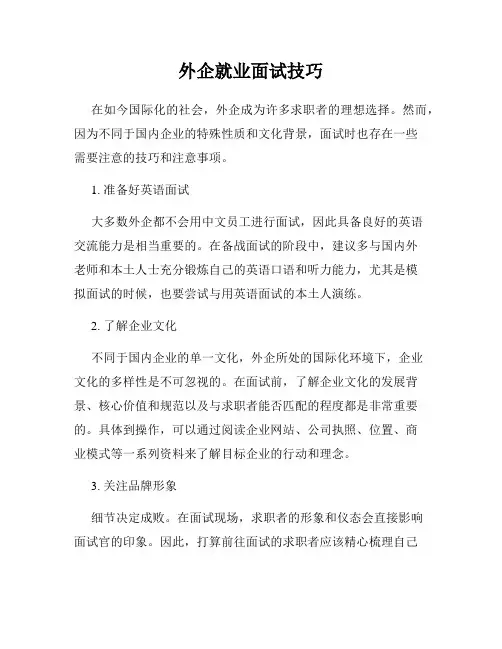 外企就业面试技巧

在如今国际化的社会，外企成为许多求职者的理想选择。然而，因为不同于国内企业的特殊性质和文化背景，面试时也存在一些需要注意的技巧和注意事项。

1. 准备好英语面试

大多数外企都不会用中文员工进行面试，因此具备良好的英语交流能力是相当重要的。在备战面试的阶段中，建议多与国内外老师和本土人士充分锻炼自己的英语口语和听力能力，尤其是模拟面试的时候，也要尝试与用英语面试的本土人演练。

2. 了解企业文化

不同于国内企业的单一文化，外企所处的国际化环境下，企业文化的多样性是不可忽视的。在面试前，了解企业文化的发展背景、核心价值和规范以及与求职者能否匹配的程度都是非常重要的。具体到操作，可以通过阅读企业网站、公司执照、位置、商业模式等一系列资料来了解目标企业的行动和理念。

3. 关注品牌形象

细节决定成败。在面试现场，求职者的形象和仪态会直接影响面试官的印象。因此，打算前往面试的求职者应该精心梳理自己